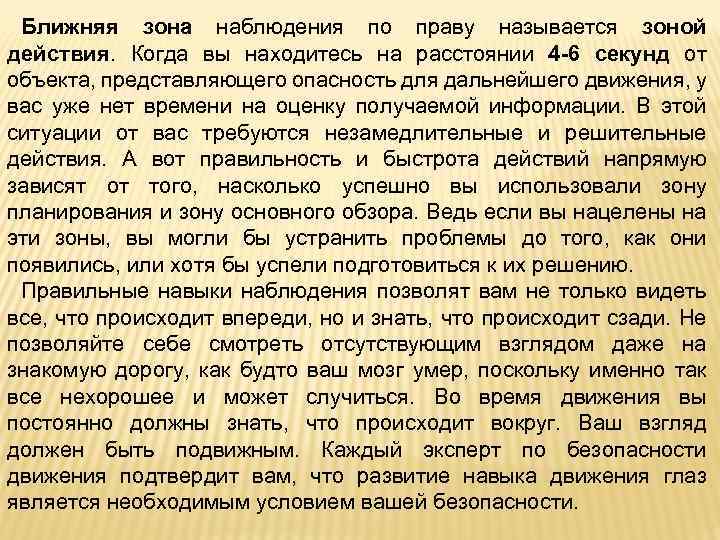 Ближняя зона наблюдения по праву называется зоной действия. Когда вы находитесь на расстоянии 4-6 секунд от объекта, представляющего опасность для дальнейшего движения, у вас уже нет времени на оценку получаемой информации. В этой ситуации от вас требуются незамедлительные и решительные действия. А вот правильность и быстрота действий напрямую зависят от того, насколько успешно вы использовали зону планирования и зону основного обзора. Ведь если вы нацелены на эти зоны, вы могли бы устранить проблемы до того, как они появились, или хотя бы успели подготовиться к их решению.

Правильные навыки наблюдения позволят вам не только видеть все, что происходит впереди, но и знать, что происходит сзади. Не позволяйте себе смотреть отсутствующим взглядом даже на знакомую дорогу, как будто ваш мозг умер, поскольку именно так все нехорошее и может случиться. Во время движения вы постоянно должны знать, что происходит вокруг. Ваш взгляд должен быть подвижным. Каждый эксперт по безопасности движения подтвердит вам, что развитие навыка движения глаз является необходимым условием вашей безопасности.